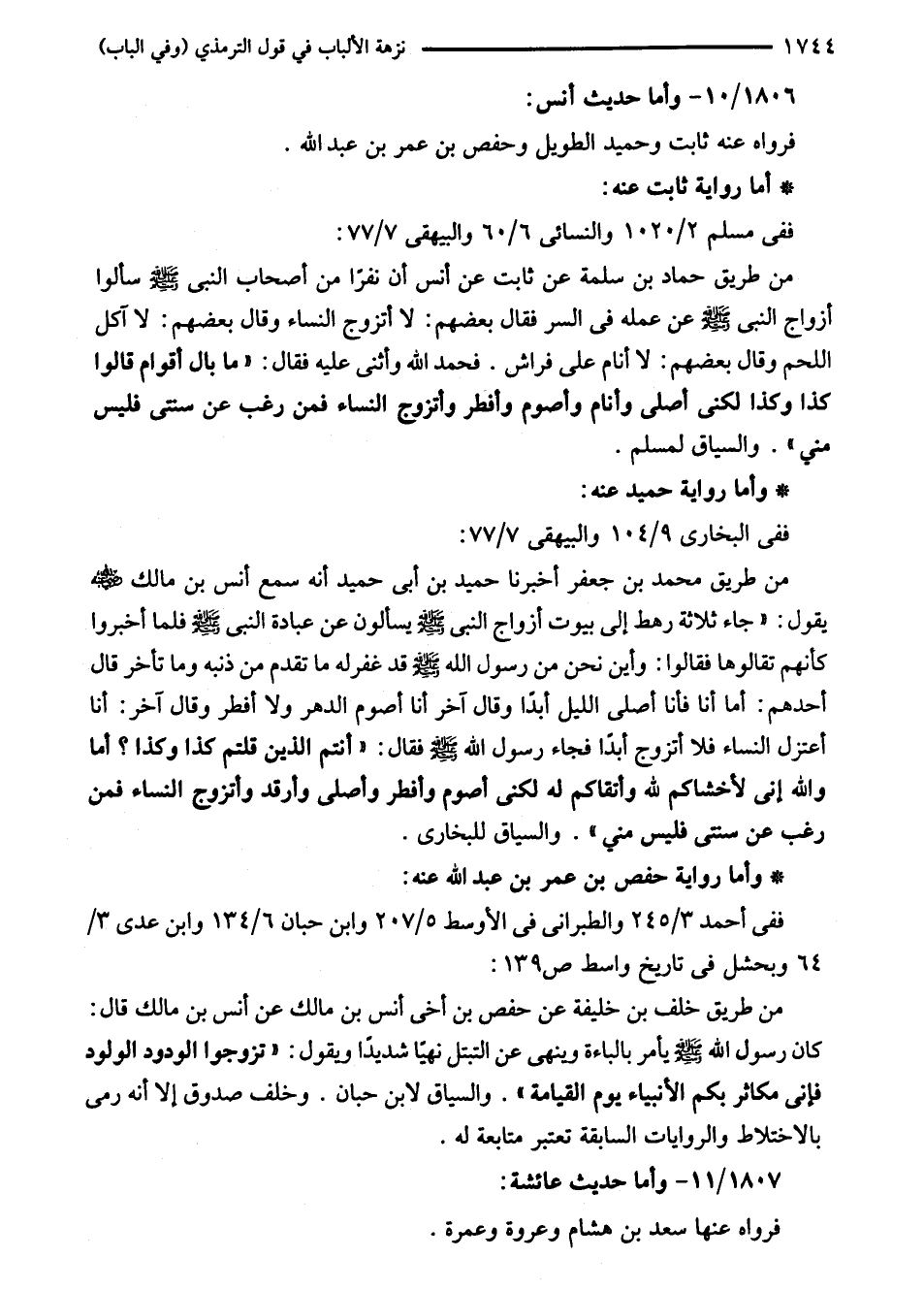 ١٧٤٤ نزهة الألباب في قول الترمذي (وفي الباب)

١٠/١٨٠٦- وأما حديث أنس:

فرواه عنه ثابت وحميد الطويل وحفص بن عمر بن عبد الله .

* أما رواية ثابت عنه:

ففى مسلم ١٠٢٠/٢ والنسائى ٦٠/٦ والبيهقى ٧٧/٧:

من طريق حماد بن سلمة عن ثابت عن أنس أن نفرًا من أصحاب النبى ﷺ سألوا أزواج النبى ﷺ عن عمله فى السر فقال بعضهم: لا أتزوج النساء وقال بعضهم: لا آكل اللحم وقال بعضهم: لا أنام على فراش . فحمد الله وأثنى عليه فقال: « ما بال أقوام قالوا كذا وكذا لكنى أصلى وأنام وأصوم وأفطر وأتزوج النساء فمن رغب عن سنتى فليس مني » . والسياق لمسلم .

* وأما رواية حميد عنه:

ففى البخارى ١٠٤/٩ والبيهقى ٧٧/٧:

من طريق محمد بن جعفر أخبرنا حميد بن أبى حميد أنه سمع أنس بن مالك ﷺ يقول: « جاء ثلاثة رهط إلى بيوت أزواج النبى ﷺ يسألون عن عبادة النبى ﷺ فلما أخبروا كأنهم تقالوها فقالوا: وأين نحن من رسول الله ﷺ قد غفرله ما تقدم من ذنبه وما تأخر قال أحدهم: أما أنا فأنا أصلى الليل أبدًا وقال آخر أنا أصوم الدهر ولا أفطر وقال آخر: أنا أعتزل النساء فلا أتزوج أبدًا فجاء رسول الله ﷺ فقال: « أنتم الذين قلتم كذا وكذا ؟ أما والله إنى لأخشاكم لله وأتقاكم له لكنى أصوم وأفطر وأصلى وأرقد وأتزوج النساء فمن رغب عن سنتى فليس مني » . والسياق للبخارى .

* وأما رواية حفص بن عمر بن عبد الله عنه:

ففى أحمد ٢٤٥/٣ والطبرانى فى الأوسط ٢٠٧/٥ وابن حبان ١٣٤/٦ وابن عدى ٣/ ٦٤ وبحشل فى تاريخ واسط ص١٣٩:

من طريق خلف بن خليفة عن حفص بن أخى أنس بن مالك عن أنس بن مالك قال: كان رسول الله ﷺ يأمر بالباءة وينهى عن التبتل نهيًا شديدًا ويقول: « تزوجوا الودود الولود فإنى مكاثر بكم الأنبياء يوم القيامة » . والسياق لابن حبان . وخلف صدوق إلا أنه رمى بالاختلاط والروايات السابقة تعتبر متابعة له .

١١/١٨٠٧- وأما حديث عائشة:

فرواه عنها سعد بن هشام وعروة وعمرة .